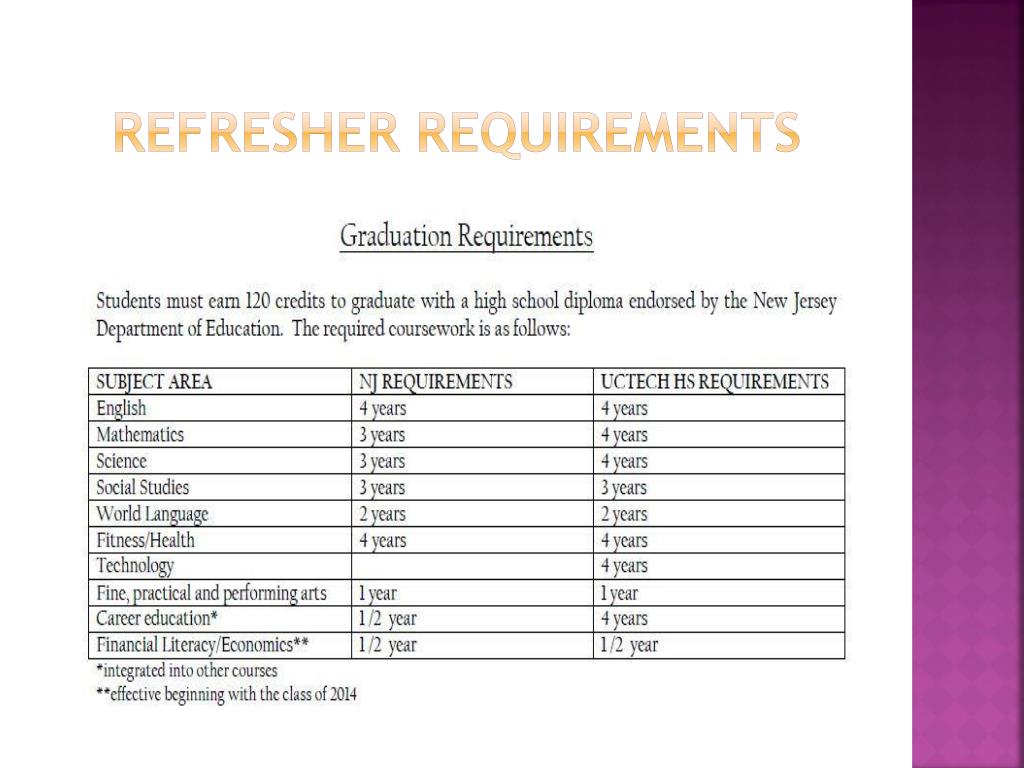 REFRESHER REQUIREMENTS

Graduation Requirements

Students must earn 120 credits to graduate with a high school diploma endorsed by the New Jersey Department of Education. The required coursework is as follows:

| SUBJECT AREA | NJ REQUIREMENTS | UCTECH HS REQUIREMENTS |
|---|---|---|
| English | 4 years | 4 years |
| Mathematics | 3 years | 4 years |
| Science | 3 years | 4 years |
| Social Studies | 3 years | 3 years |
| World Language | 2 years | 2 years |
| Fitness/Health | 4 years | 4 years |
| Technology | | 4 years |
| Fine, practical and performing arts | 1 year | 1 year |
| Career education* | 1/2 year | 4 years |
| Financial Literacy/Economics** | 1/2 year | 1/2 year |

*integrated into other courses
**effective beginning with the class of 2014